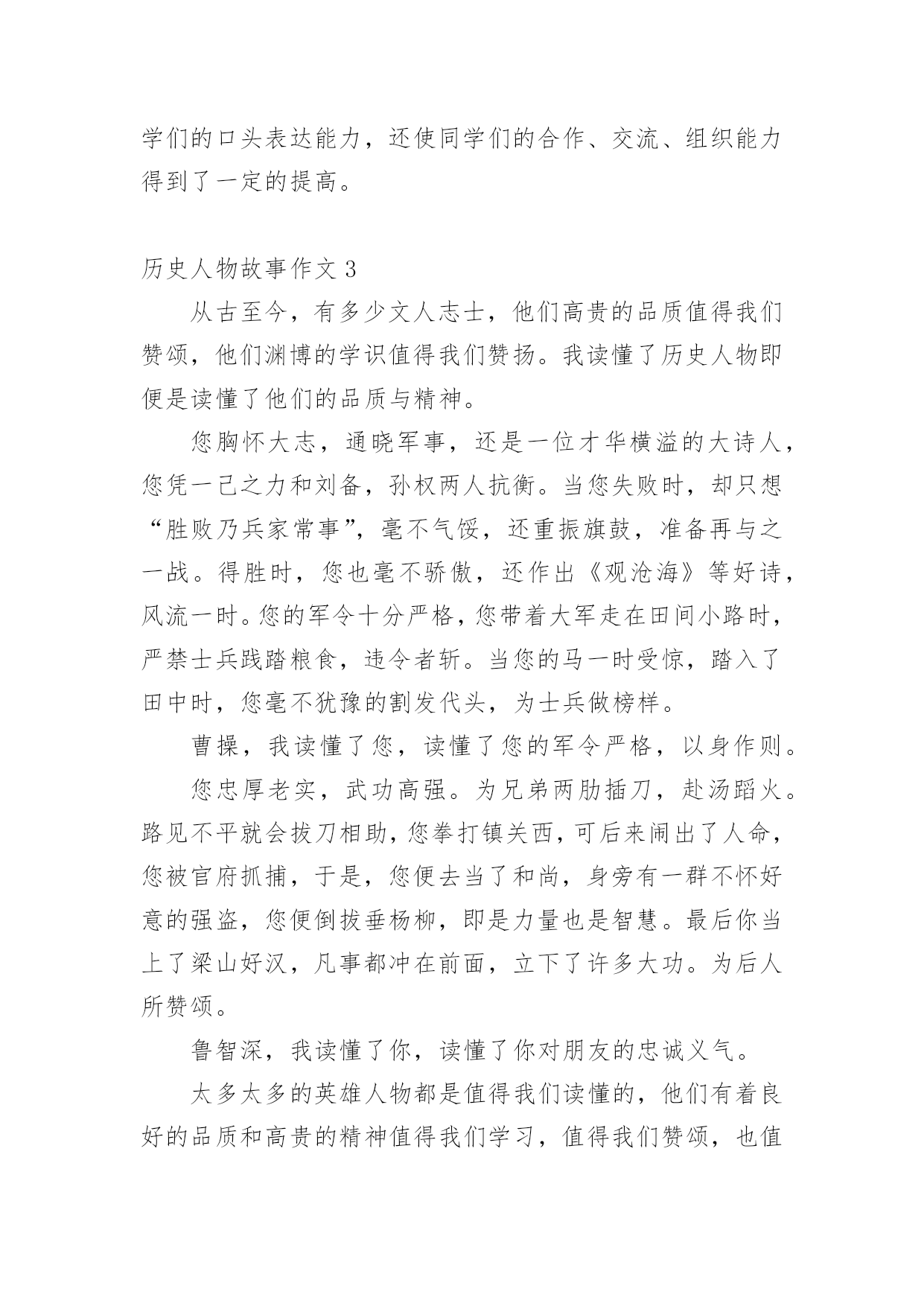 学们的口头表达能力，还使同学们的合作、交流、组织能力得到了一定的提高。

历史人物故事作文 3

从古至今，有多少文人志士，他们高贵的品质值得我们赞颂，他们渊博的学识值得我们赞扬。我读懂了历史人物即便是读懂了他们的品质与精神。

您胸怀大志，通晓军事，还是一位才华横溢的大诗人，您凭一己之力和刘备，孙权两人抗衡。当您失败时，却只想“胜败乃兵家常事”，毫不气馁，还重振旗鼓，准备再与之一战。得胜时，您也毫不骄傲，还作出《观沧海》等好诗，风流一时。您的军令十分严格，您带着大军走在田间小路时，严禁士兵践踏粮食，违令者斩。当您的马一时受惊，踏入了田中时，您毫不犹豫的割发代头，为士兵做榜样。

曹操，我读懂了您，读懂了您的军令严格，以身作则。

您忠厚老实，武功高强。为兄弟两肋插刀，赴汤蹈火。路见不平就会拔刀相助，您拳打镇关西，可后来闹出了人命，您被官府抓捕，于是，您便去当了和尚，身旁有一群不怀好意的强盗，您便倒拔垂杨柳，即是力量也是智慧。最后你当上了梁山好汉，凡事都冲在前面，立下了许多大功。为后人所赞颂。

鲁智深，我读懂了你，读懂了你对朋友的忠诚义气。

太多太多的英雄人物都是值得我们读懂的，他们有着良好的品质和高贵的精神值得我们学习，值得我们赞颂，也值